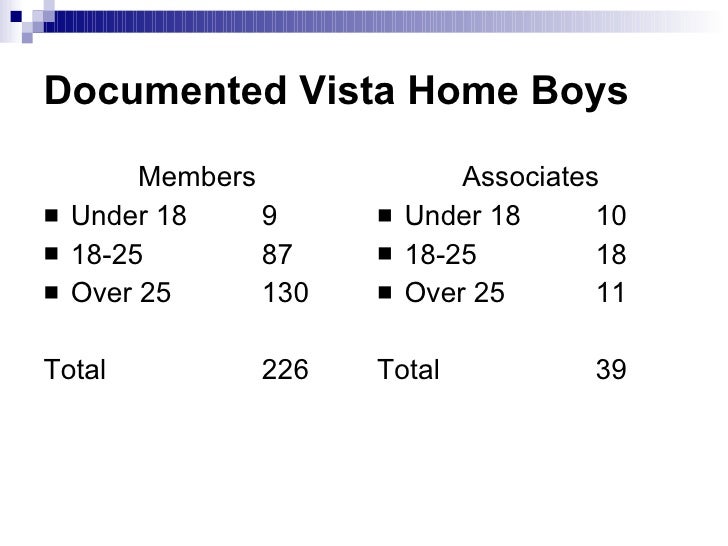 Documented Vista Home Boys

Members

- Under 18 9
- 18-25 87
- Over 25 130

Total 226

Associates

- Under 18 10
- 18-25 18
- Over 25 11

Total 39